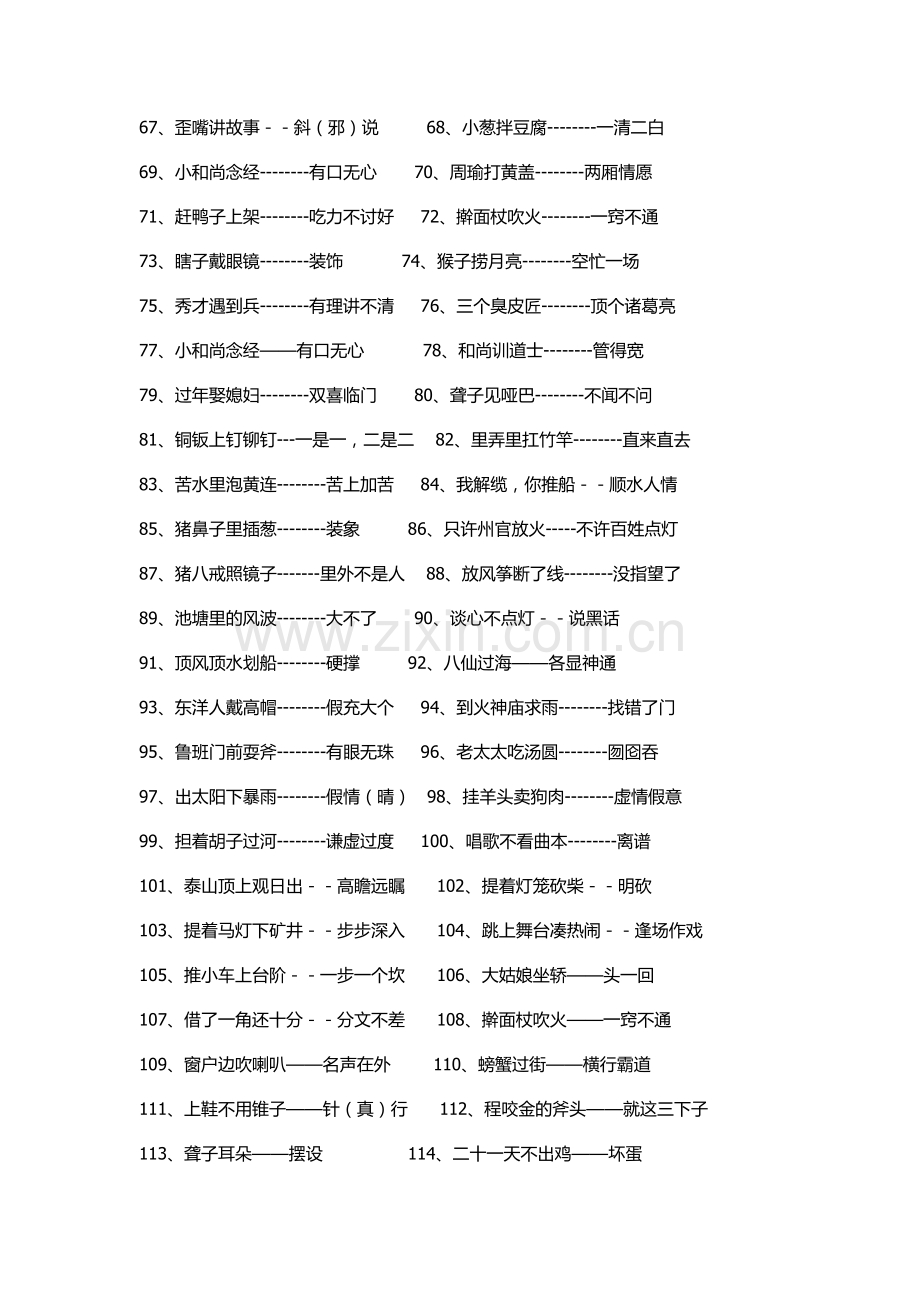 67、歪嘴讲故事－－斜（邪）说 68、小葱拌豆腐--------一清二白

69、小和尚念经--------有口无心 70、周瑜打黄盖--------两厢情愿

71、赶鸭子上架--------吃力不讨好 72、擀面杖吹火--------一窍不通

73、瞎子戴眼镜--------装饰 74、猴子捞月亮--------空忙一场

75、秀才遇到兵--------有理讲不清 76、三个臭皮匠--------顶个诸葛亮

77、小和尚念经——有口无心 78、和尚训道士--------管得宽

79、过年娶媳妇--------双喜临门 80、聋子见哑巴--------不闻不问

81、铜钣上钉铆钉---一是一，二是二 82、里弄里扛竹竿--------直来直去

83、苦水里泡黄连--------苦上加苦 84、我解缆，你推船－－顺水人情

85、猪鼻子里插葱--------装象 86、只许州官放火-----不许百姓点灯

87、猪八戒照镜子-------里外不是人 88、放风筝断了线--------没指望了

89、池塘里的风波--------大不了 90、谈心不点灯－－说黑话

91、顶风顶水划船--------硬撑 92、八仙过海——各显神通

93、东洋人戴高帽--------假充大个 94、到火神庙求雨--------找错了门

95、鲁班门前耍斧--------有眼无珠 96、老太太吃汤圆--------囫囵吞

97、出太阳下暴雨--------假情（晴） 98、挂羊头卖狗肉--------虚情假意

99、担着胡子过河--------谦虚过度 100、唱歌不看曲本--------离谱

101、泰山顶上观日出－－高瞻远瞩 102、提着灯笼砍柴－－明砍

103、提着马灯下矿井－－步步深入 104、跳上舞台凑热闹－－逢场作戏

105、推小车上台阶－－一步一个坎 106、大姑娘坐轿——头一回

107、借了一角还十分－－分文不差 108、擀面杖吹火——一窍不通

109、窗户边吹喇叭——名声在外 110、螃蟹过街——横行霸道

111、上鞋不用锥子——针（真）行 112、程咬金的斧头——就这三下子

113、聋子耳朵——摆设 114、二十一天不出鸡——坏蛋

www.zixin.com.cn